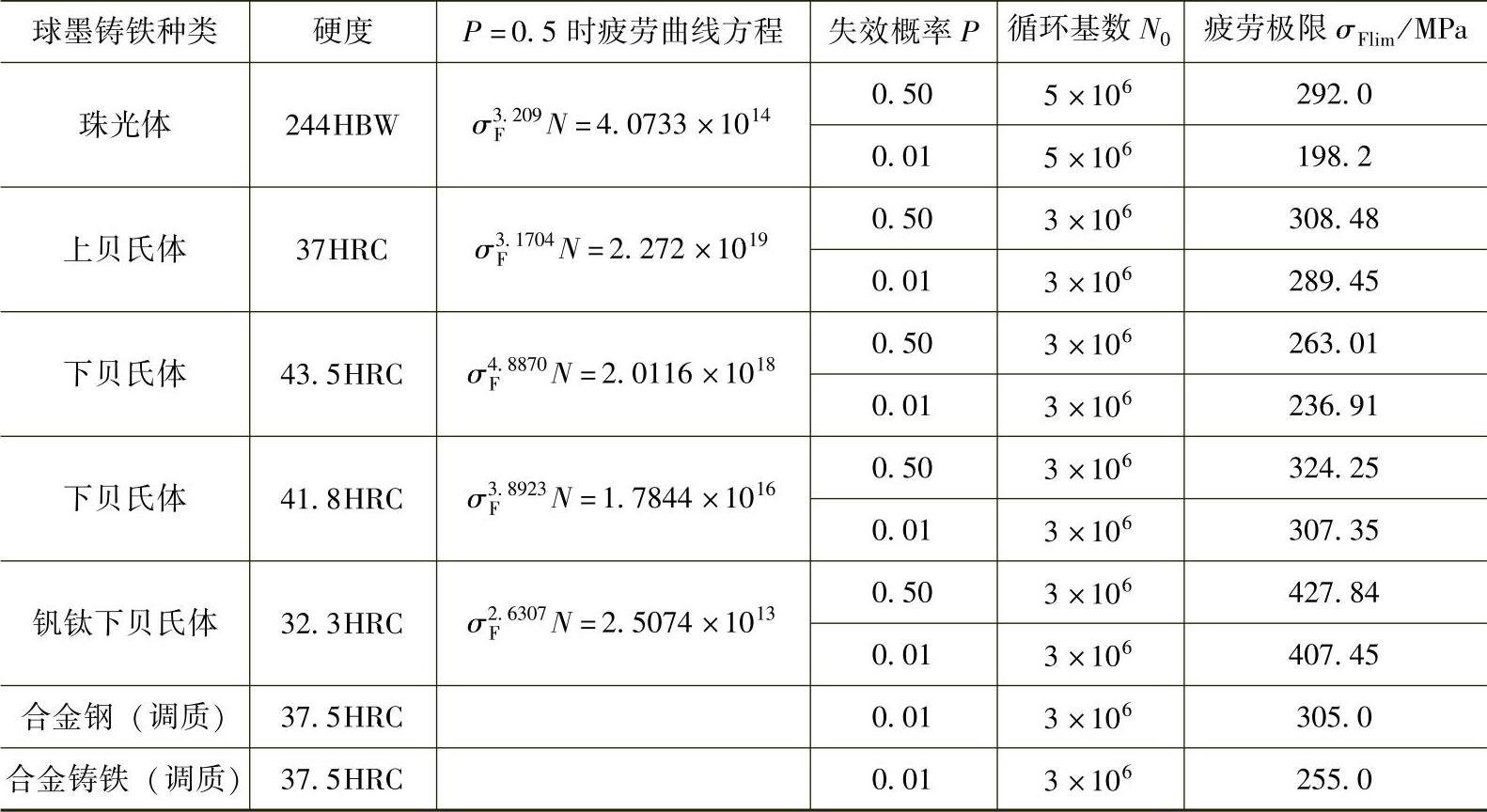 | 球墨铸铁种类 | 硬度 | $P=0.5$ 时疲劳曲线方程 | 失效概率 $P$ | 循环基数 $N_0$ | 疲劳极限 $\sigma_{Flim}$/MPa |
|---|---|---|---|---|---|
| 珠光体 | 244HBW | $\sigma_F^{3.209}N=4.0733\times10^{14}$ | 0.50 | $5\times10^6$ | 292.0 |
| | | | 0.01 | $5\times10^6$ | 198.2 |
| 上贝氏体 | 37HRC | $\sigma_F^{3.1704}N=2.272\times10^{19}$ | 0.50 | $3\times10^6$ | 308.48 |
| | | | 0.01 | $3\times10^6$ | 289.45 |
| 下贝氏体 | 43.5HRC | $\sigma_F^{4.8870}N=2.0116\times10^{18}$ | 0.50 | $3\times10^6$ | 263.01 |
| | | | 0.01 | $3\times10^6$ | 236.91 |
| 下贝氏体 | 41.8HRC | $\sigma_F^{3.8923}N=1.7844\times10^{16}$ | 0.50 | $3\times10^6$ | 324.25 |
| | | | 0.01 | $3\times10^6$ | 307.35 |
| 钒钛下贝氏体 | 32.3HRC | $\sigma_F^{2.6307}N=2.5074\times10^{13}$ | 0.50 | $3\times10^6$ | 427.84 |
| | | | 0.01 | $3\times10^6$ | 407.45 |
| 合金钢（调质） | 37.5HRC | | 0.01 | $3\times10^6$ | 305.0 |
| 合金铸铁（调质） | 37.5HRC | | 0.01 | $3\times10^6$ | 255.0 |